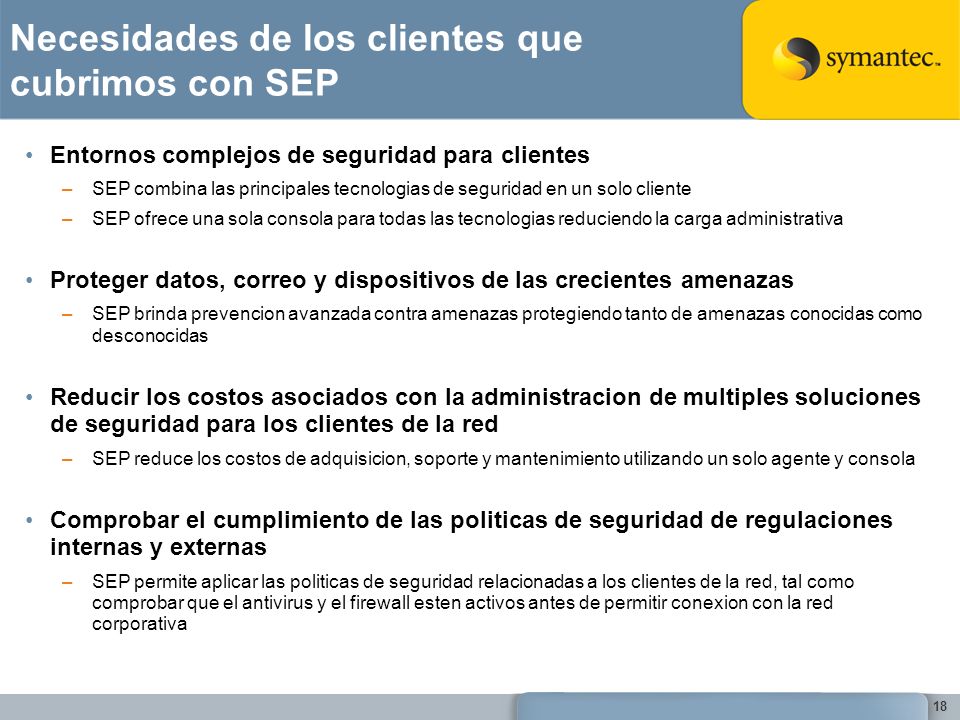 Necesidades de los clientes que cubrimos con SEP

symantec.

• Entornos complejos de seguridad para clientes
– SEP combina las principales tecnologias de seguridad en un solo cliente
– SEP ofrece una sola consola para todas las tecnologias reduciendo la carga administrativa

• Proteger datos, correo y dispositivos de las crecientes amenazas
– SEP brinda prevencion avanzada contra amenazas protegiendo tanto de amenazas conocidas como desconocidas

• Reducir los costos asociados con la administracion de multiples soluciones de seguridad para los clientes de la red
– SEP reduce los costos de adquisicion, soporte y mantenimiento utilizando un solo agente y consola

• Comprobar el cumplimiento de las politicas de seguridad de regulaciones internas y externas
– SEP permite aplicar las politicas de seguridad relacionadas a los clientes de la red, tal como comprobar que el antivirus y el firewall esten activos antes de permitir conexion con la red corporativa

18